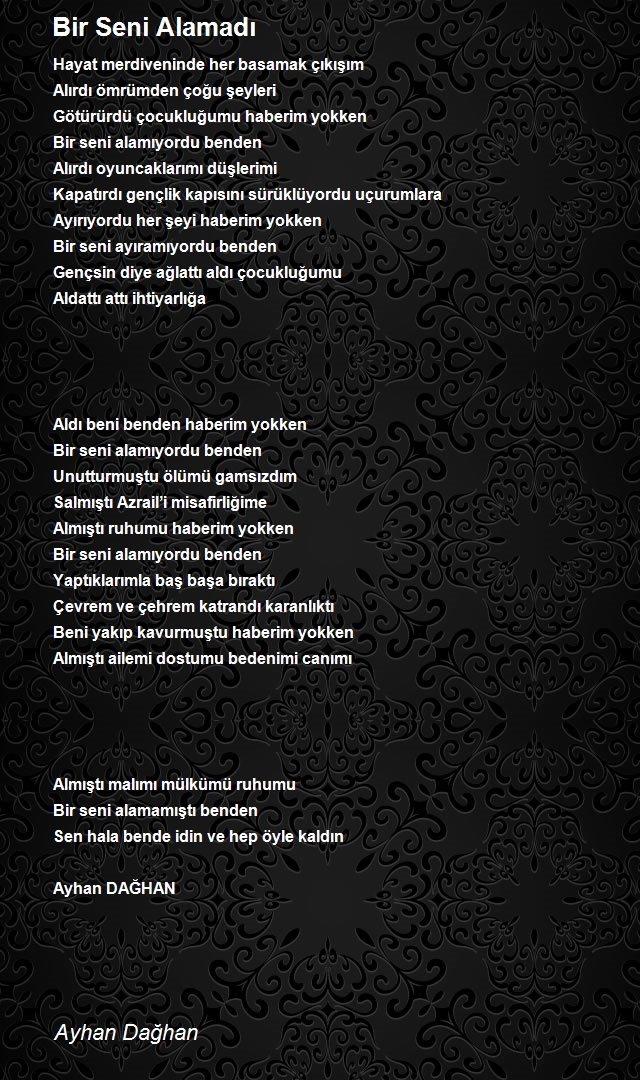 Bir Seni Alamadı

Hayat merdiveninde her basamak çıkışım
Alırdı ömrümden çoğu şeyleri
Götürürdü çocukluğumu haberim yokken
Bir seni alamıyordu benden
Alırdı oyuncaklarımı düşlerimi
Kapatırdı gençlik kapısını sürüklüyordu uçurumlara
Ayırıyordu her şeyi haberim yokken
Bir seni ayıramıyordu benden
Gençsin diye ağlattı aldı çocukluğumu
Aldattı attı ihtiyarlığa

Aldı beni benden haberim yokken
Bir seni alamıyordu benden
Unutturmuştu ölümü gamsızdım
Salmıştı Azrail'i misafirliğime
Almıştı ruhumu haberim yokken
Bir seni alamıyordu benden
Yaptıklarımla baş başa bıraktı
Çevrem ve çehrem katrandı karanlıktı
Beni yakıp kavurmuştu haberim yokken
Almıştı ailemi dostumu bedenimi canımı

Almıştı malımı mülkümü ruhumu
Bir seni alamamıştı benden
Sen hala bende idin ve hep öyle kaldın

Ayhan DAĞHAN

Ayhan Dağhan